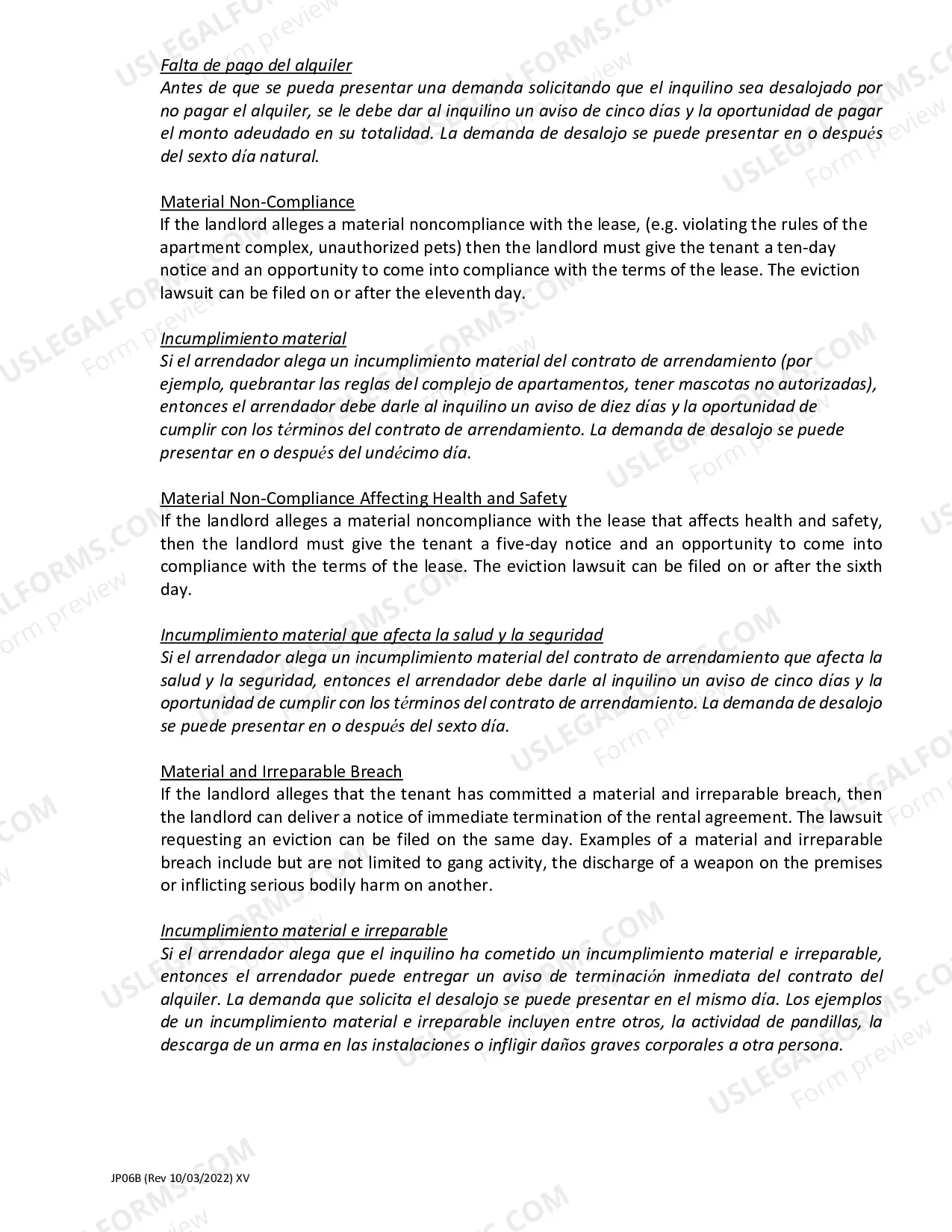 Falta de pago del alquiler
Antes de que se pueda presentar una demanda solicitando que el inquilino sea desalojado por no pagar el alquiler, se le debe dar al inquilino un aviso de cinco días y la oportunidad de pagar el monto adeudado en su totalidad. La demanda de desalojo se puede presentar en o después del sexto día natural.

Material Non-Compliance
If the landlord alleges a material noncompliance with the lease, (e.g. violating the rules of the apartment complex, unauthorized pets) then the landlord must give the tenant a ten-day notice and an opportunity to come into compliance with the terms of the lease. The eviction lawsuit can be filed on or after the eleventh day.

Incumplimiento material
Si el arrendador alega un incumplimiento material del contrato de arrendamiento (por ejemplo, quebrantar las reglas del complejo de apartamentos, tener mascotas no autorizadas), entonces el arrendador debe darle al inquilino un aviso de diez días y la oportunidad de cumplir con los términos del contrato de arrendamiento. La demanda de desalojo se puede presentar en o después del undécimo día.

Material Non-Compliance Affecting Health and Safety
If the landlord alleges a material noncompliance with the lease that affects health and safety, then the landlord must give the tenant a five-day notice and an opportunity to come into compliance with the terms of the lease. The eviction lawsuit can be filed on or after the sixth day.

Incumplimiento material que afecta la salud y la seguridad
Si el arrendador alega un incumplimiento material del contrato de arrendamiento que afecta la salud y la seguridad, entonces el arrendador debe darle al inquilino un aviso de cinco días y la oportunidad de cumplir con los términos del contrato de arrendamiento. La demanda de desalojo se puede presentar en o después del sexto día.

Material and Irreparable Breach
If the landlord alleges that the tenant has committed a material and irreparable breach, then the landlord can deliver a notice of immediate termination of the rental agreement. The lawsuit requesting an eviction can be filed on the same day. Examples of a material and irreparable breach include but are not limited to gang activity, the discharge of a weapon on the premises or inflicting serious bodily harm on another.

Incumplimiento material e irreparable
Si el arrendador alega que el inquilino ha cometido un incumplimiento material e irreparable, entonces el arrendador puede entregar un aviso de terminación inmediata del contrato del alquiler. La demanda que solicita el desalojo se puede presentar en el mismo día. Los ejemplos de un incumplimiento material e irreparable incluyen entre otros, la actividad de pandillas, la descarga de un arma en las instalaciones o infligir daños graves corporales a otra persona.

JP06B (Rev 10/03/2022) XV

USLEGALFORMS.COM Form preview